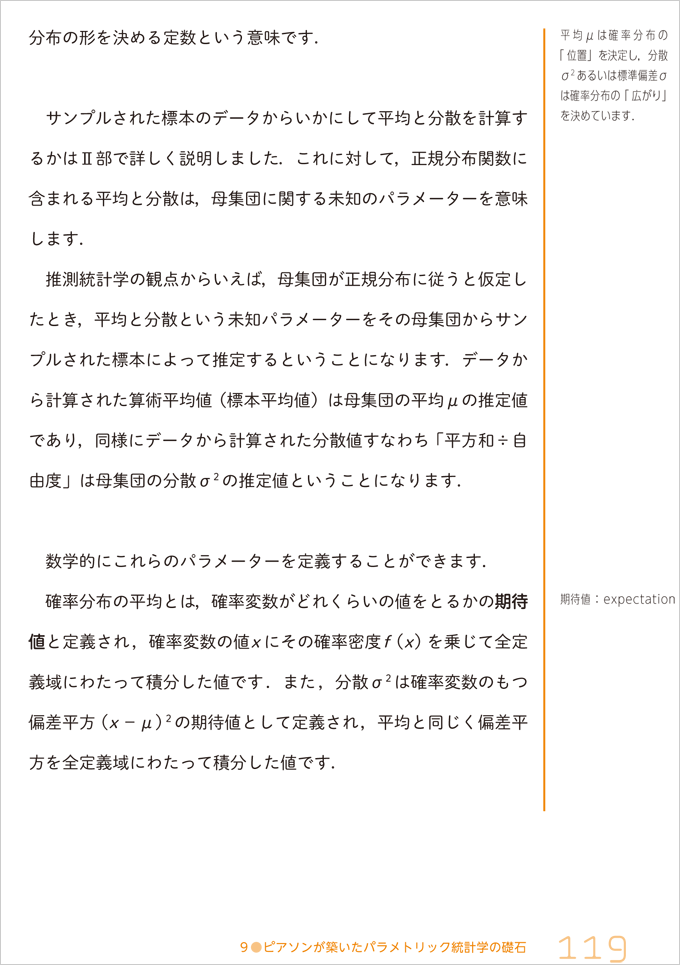 分布の形を決める定数という意味です．

サンプルされた標本のデータからいかにして平均と分散を計算するかはⅡ部で詳しく説明しました．これに対して，正規分布関数に含まれる平均と分散は，母集団に関する未知のパラメーターを意味します．

推測統計学の観点からいえば，母集団が正規分布に従うと仮定したとき，平均と分散という未知パラメーターをその母集団からサンプルされた標本によって推定するということになります．データから計算された算術平均値（標本平均値）は母集団の平均$\mu$の推定値であり，同様にデータから計算された分散値すなわち「平方和÷自由度」は母集団の分散$\sigma^2$の推定値ということになります．

数学的にこれらのパラメーターを定義することができます．

確率分布の平均とは，確率変数がどれくらいの値をとるかの期待値と定義され，確率変数の値$x$にその確率密度$f(x)$を乗じて全定義域にわたって積分した値です．また，分散$\sigma^2$は確率変数のもつ偏差平方$(x-\mu)^2$の期待値として定義され，平均と同じく偏差平方を全定義域にわたって積分した値です．

平均$\mu$は確率分布の「位置」を決定し，分散$\sigma^2$あるいは標準偏差$\sigma$は確率分布の「広がり」を決めています．

期待値：expectation

9●ピアソンが築いたパラメトリック統計学の礎石 119